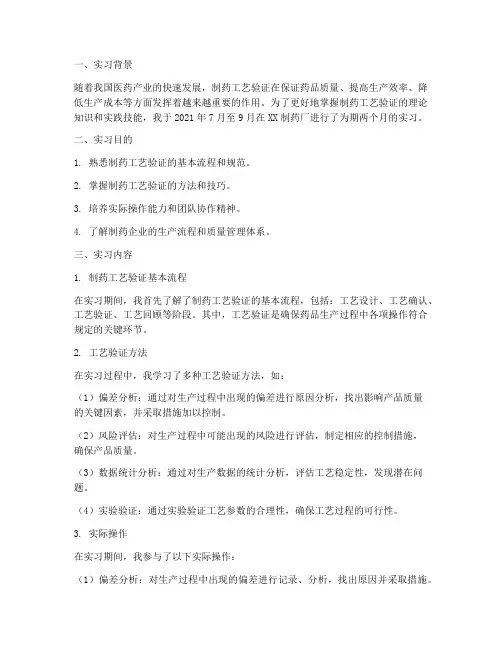 一、实习背景

随着我国医药产业的快速发展，制药工艺验证在保证药品质量、提高生产效率、降低生产成本等方面发挥着越来越重要的作用。为了更好地掌握制药工艺验证的理论知识和实践技能，我于 2021 年 7 月至 9 月在 XX 制药厂进行了为期两个月的实习。

二、实习目的

1. 熟悉制药工艺验证的基本流程和规范。

2. 掌握制药工艺验证的方法和技巧。

3. 培养实际操作能力和团队协作精神。

4. 了解制药企业的生产流程和质量管理体系。

三、实习内容

1. 制药工艺验证基本流程

在实习期间，我首先了解了制药工艺验证的基本流程，包括：工艺设计、工艺确认、工艺验证、工艺回顾等阶段。其中，工艺验证是确保药品生产过程中各项操作符合规定的关键环节。

2. 工艺验证方法

在实习过程中，我学习了多种工艺验证方法，如：

（1）偏差分析：通过对生产过程中出现的偏差进行原因分析，找出影响产品质量的关键因素，并采取措施加以控制。

（2）风险评估：对生产过程中可能出现的风险进行评估，制定相应的控制措施，确保产品质量。

（3）数据统计分析：通过对生产数据的统计分析，评估工艺稳定性，发现潜在问题。

（4）实验验证：通过实验验证工艺参数的合理性，确保工艺过程的可行性。

3. 实际操作

在实习期间，我参与了以下实际操作：

（1）偏差分析：对生产过程中出现的偏差进行记录、分析，找出原因并采取措施。